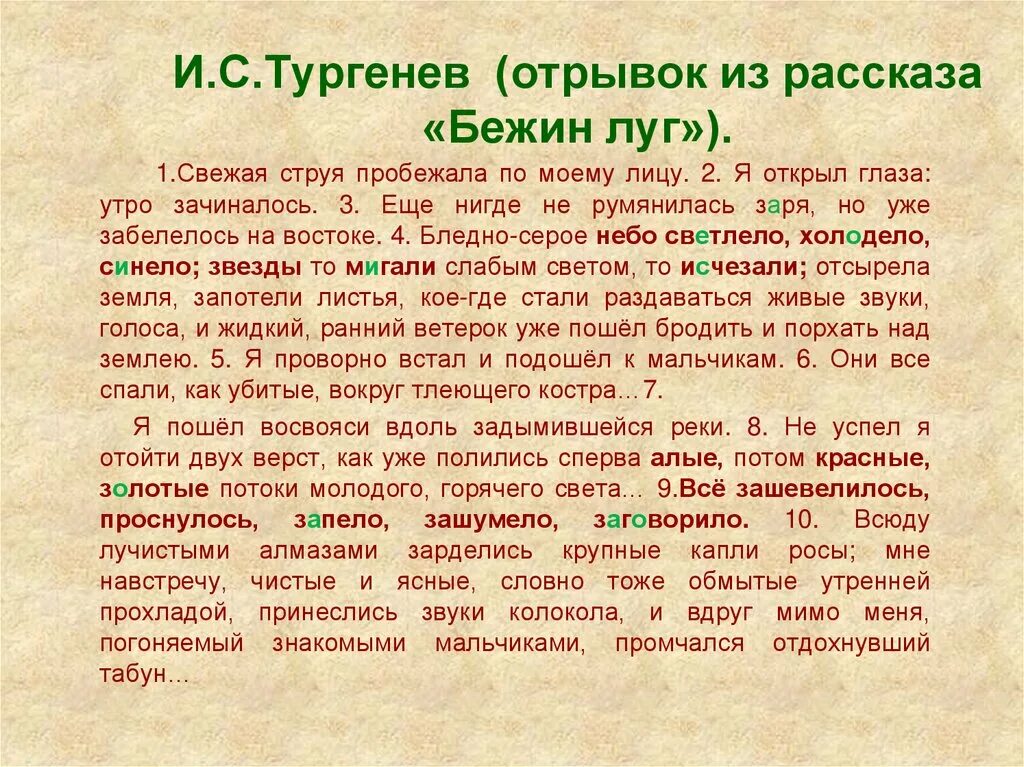 И.С.Тургенев (отрывок из рассказа «Бежин луг»).

1.Свежая струя пробежала по моему лицу. 2. Я открыл глаза: утро зачиналось. 3. Еще нигде не румянилась заря, но уже забелелось на востоке. 4. Бледно-серое небо светлело, холодело, синело; звезды то мигали слабым светом, то исчезали; отсырела земля, запотели листья, кое-где стали раздаваться живые звуки, голоса, и жидкий, ранний ветерок уже пошёл бродить и порхать над землею. 5. Я проворно встал и подошёл к мальчикам. 6. Они все спали, как убитые, вокруг тлеющего костра…7.

Я пошёл восвояси вдоль задымившейся реки. 8. Не успел я отойти двух верст, как уже полились сперва алые, потом красные, золотые потоки молодого, горячего света… 9.Всё зашевелилось, проснулось, запело, зашумело, заговорило. 10. Всюду лучистыми алмазами зарделись крупные капли росы; мне навстречу, чистые и ясные, словно тоже обмытые утренней прохладой, принеслись звуки колокола, и вдруг мимо меня, погоняемый знакомыми мальчиками, промчался отдохнувший табун…